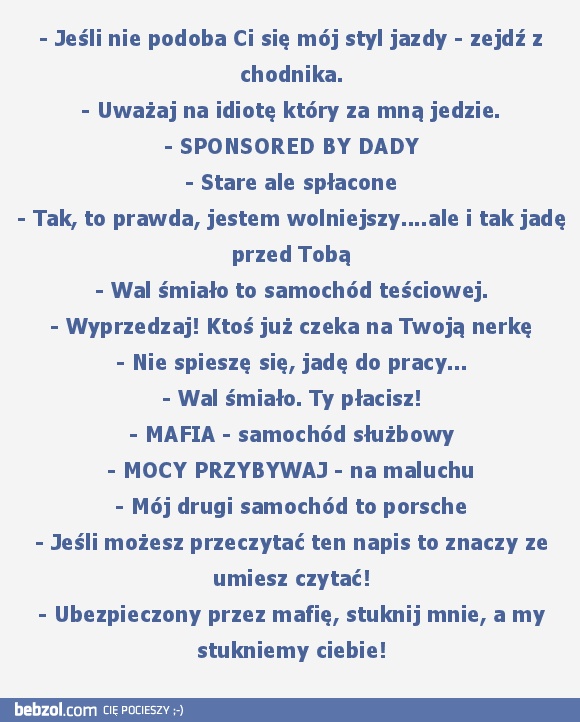 - Jeśli nie podoba Ci się mój styl jazdy - zejdź z chodnika.
- Uważaj na idiotę który za mną jedzie.
- SPONSORED BY DADY
- Stare ale spłacone
- Tak, to prawda, jestem wolniejszy....ale i tak jadę przed Tobą
- Wal śmiało to samochód teściowej.
- Wyprzedzaj! Ktoś już czeka na Twoją nerkę
- Nie spieszę się, jadę do pracy...
- Wal śmiało. Ty płacisz!
- MAFIA - samochód służbowy
- MOCY PRZYBYWAJ - na maluchu
- Mój drugi samochód to porsche
- Jeśli możesz przeczytać ten napis to znaczy ze umiesz czytać!
- Ubezpieczony przez mafię, stuknij mnie, a my stukniemy ciebie!

bebzol.com CIĘ POCIESZY ;-)